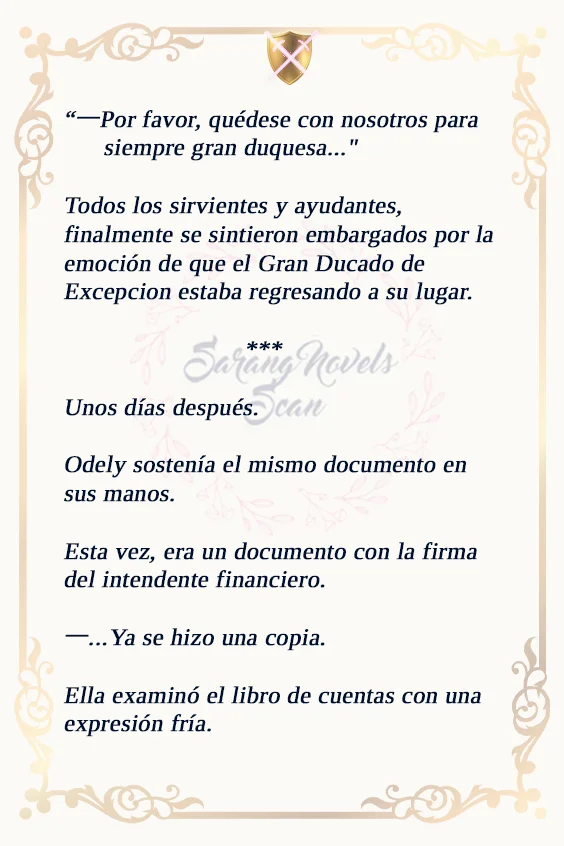 "—Por favor, quédese con nosotros para siempre gran duquesa..."

Todos los sirvientes y ayudantes, finalmente se sintieron embargados por la emoción de que el Gran Ducado de Excepcion estaba regresando a su lugar.

***

Unos días después.

Odely sostenía el mismo documento en sus manos.

Esta vez, era un documento con la firma del intendente financiero.

—...Ya se hizo una copia.

Ella examinó el libro de cuentas con una expresión fría.

SarangNovels Scan